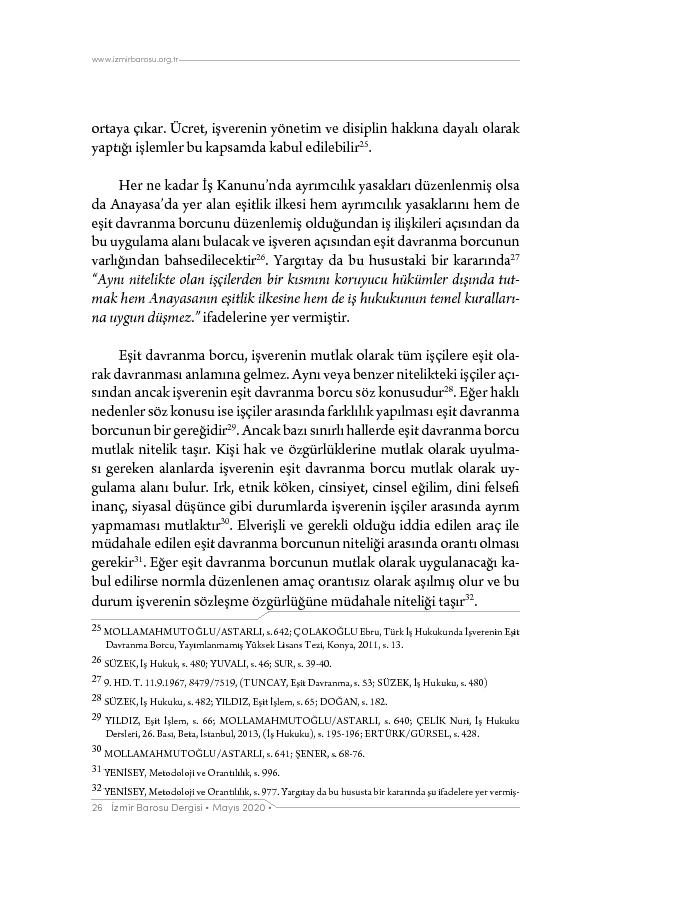 www.izmirbarosu.org.tr

ortaya çıkar. Ücret, işverenin yönetim ve disiplin hakkına dayalı olarak yaptığı işlemler bu kapsamda kabul edilebilir$^{25}$.

Her ne kadar İş Kanunu'nda ayrımcılık yasakları düzenlenmiş olsa da Anayasa'da yer alan eşitlik ilkesi hem ayrımcılık yasaklarını hem de eşit davranma borcunu düzenlemiş olduğundan iş ilişkileri açısından da bu uygulama alanı bulacak ve işveren açısından eşit davranma borcunun varlığından bahsedilecektir$^{26}$. Yargıtay da bu husustaki bir kararında$^{27}$ "Aynı nitelikte olan işçilerden bir kısmını koruyucu hükümler dışında tutmak hem Anayasanın eşitlik ilkesine hem de iş hukukunun temel kurallarına uygun düşmez." ifadelerine yer vermiştir.

Eşit davranma borcu, işverenin mutlak olarak tüm işçilere eşit olarak davranması anlamına gelmez. Aynı veya benzer nitelikteki işçiler açısından ancak işverenin eşit davranma borcu söz konusudur$^{28}$. Eğer haklı nedenler söz konusu ise işçiler arasında farklılık yapılması eşit davranma borcunun bir gereğidir$^{29}$. Ancak bazı sınırlı hallerde eşit davranma borcu mutlak nitelik taşır. Kişi hak ve özgürlüklerine mutlak olarak uyulması gereken alanlarda işverenin eşit davranma borcu mutlak olarak uygulama alanı bulur. Irk, etnik köken, cinsiyet, cinsel eğilim, dini felsefi inanç, siyasal düşünce gibi durumlarda işverenin işçiler arasında ayrım yapmaması mutlaktır$^{30}$. Elverişli ve gerekli olduğu iddia edilen araç ile müdahale edilen eşit davranma borcunun niteliği arasında orantı olması gerekir$^{31}$. Eğer eşit davranma borcunun mutlak olarak uygulanacağı kabul edilirse normla düzenlenen amaç orantısız olarak aşılmış olur ve bu durum işverenin sözleşme özgürlüğüne müdahale niteliği taşır$^{32}$.

25 MOLLAMAHMUTOĞLU/ASTARLI, s. 642; ÇOLAKOĞLU Ebru, Türk İş Hukukunda İşverenin Eşit Davranma Borcu, Yayımlanmamış Yüksek Lisans Tezi, Konya, 2011, s. 13.

26 SÜZEK, İş Hukuk, s. 480; YUVALI, s. 46; SUR, s. 39-40.

27 9. HD. T. 11.9.1967, 8479/7519, (TUNCAY, Eşit Davranma, s. 53; SÜZEK, İş Hukuku, s. 480)

28 SÜZEK, İş Hukuku, s. 482; YILDIZ, Eşit İşlem, s. 65; DOĞAN, s. 182.

29 YILDIZ, Eşit İşlem, s. 66; MOLLAMAHMUTOĞLU/ASTARLI, s. 640; ÇELİK Nuri, İş Hukuku Dersleri, 26. Bası, Beta, İstanbul, 2013, (İş Hukuku), s. 195-196; ERTÜRK/GÜRSEL, s. 428.

30 MOLLAMAHMUTOĞLU/ASTARLI, s. 641; ŞENER, s. 68-76.

31 YENİSEY, Metodoloji ve Orantılılık, s. 996.

32 YENİSEY, Metodoloji ve Orantılılık, s. 977. Yargıtay da bu hususta bir kararında şu ifadelere yer vermiş-

26 İzmir Barosu Dergisi • Mayıs 2020 •